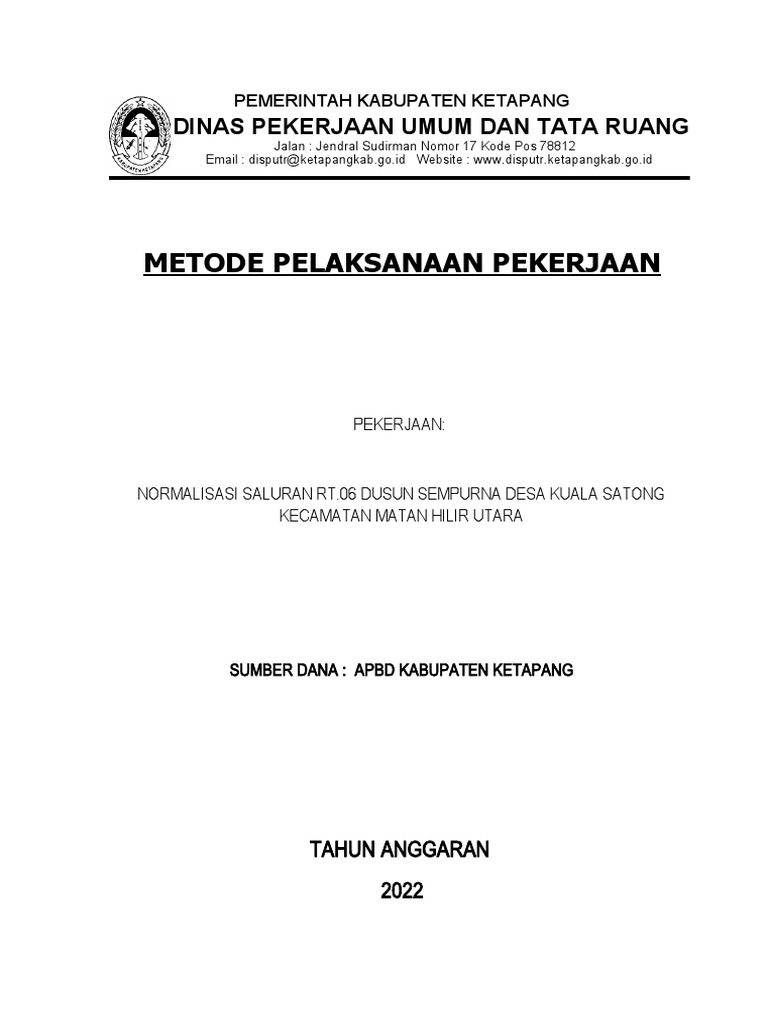 PEMERINTAH KABUPATEN KETAPANG
DINAS PEKERJAAN UMUM DAN TATA RUANG
Jalan : Jendral Sudirman Nomor 17 Kode Pos 78812
Email : disputr@ketapangkab.go.id Website : www.disputr.ketapangkab.go.id

METODE PELAKSANAAN PEKERJAAN

PEKERJAAN:

NORMALISASI SALURAN RT.06 DUSUN SEMPURNA DESA KUALA SATONG KECAMATAN MATAN HILIR UTARA

SUMBER DANA : APBD KABUPATEN KETAPANG

TAHUN ANGGARAN
2022